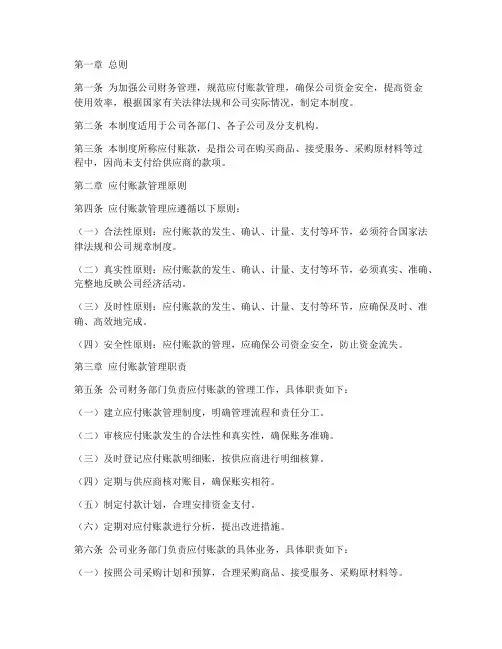 第一章 总则

第一条 为加强公司财务管理，规范应付账款管理，确保公司资金安全，提高资金使用效率，根据国家有关法律法规和公司实际情况，制定本制度。

第二条 本制度适用于公司各部门、各子公司及分支机构。

第三条 本制度所称应付账款，是指公司在购买商品、接受服务、采购原材料等过程中，因尚未支付给供应商的款项。

第二章 应付账款管理原则

第四条 应付账款管理应遵循以下原则：

（一）合法性原则：应付账款的发生、确认、计量、支付等环节，必须符合国家法律法规和公司规章制度。

（二）真实性原则：应付账款的发生、确认、计量、支付等环节，必须真实、准确、完整地反映公司经济活动。

（三）及时性原则：应付账款的发生、确认、计量、支付等环节，应确保及时、准确、高效地完成。

（四）安全性原则：应付账款的管理，应确保公司资金安全，防止资金流失。

第三章 应付账款管理职责

第五条 公司财务部门负责应付账款的管理工作，具体职责如下：

（一）建立应付账款管理制度，明确管理流程和责任分工。

（二）审核应付账款发生的合法性和真实性，确保账务准确。

（三）及时登记应付账款明细账，按供应商进行明细核算。

（四）定期与供应商核对账目，确保账实相符。

（五）制定付款计划，合理安排资金支付。

（六）定期对应付账款进行分析，提出改进措施。

第六条 公司业务部门负责应付账款的具体业务，具体职责如下：

（一）按照公司采购计划和预算，合理采购商品、接受服务、采购原材料等。